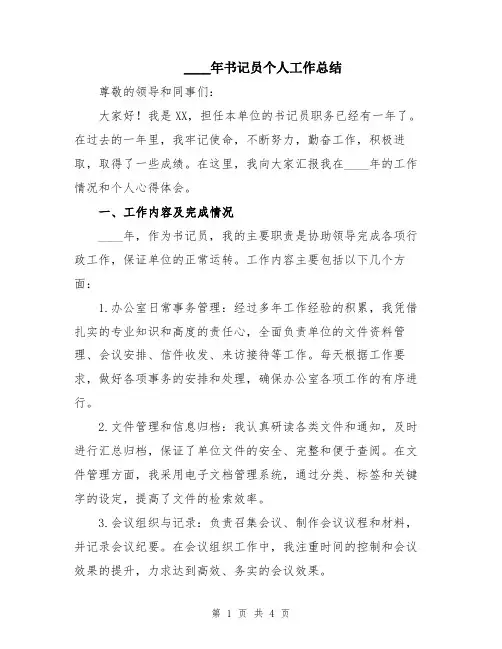 ____年书记员个人工作总结

尊敬的领导和同事们：

大家好！我是XX，担任本单位的书记员职务已经有一年了。在过去的一年里，我牢记使命，不断努力，勤奋工作，积极进取，取得了一些成绩。在这里，我向大家汇报我在____年的工作情况和个人心得体会。

一、工作内容及完成情况

____年，作为书记员，我的主要职责是协助领导完成各项行政工作，保证单位的正常运转。工作内容主要包括以下几个方面：

1.办公室日常事务管理：经过多年工作经验的积累，我凭借扎实的专业知识和高度的责任心，全面负责单位的文件资料管理、会议安排、信件收发、来访接待等工作。每天根据工作要求，做好各项事务的安排和处理，确保办公室各项工作的有序进行。

2.文件管理和信息归档：我认真研读各类文件和通知，及时进行汇总归档，保证了单位文件的安全、完整和便于查阅。在文件管理方面，我采用电子文档管理系统，通过分类、标签和关键字的设定，提高了文件的检索效率。

3.会议组织与记录：负责召集会议、制作会议议程和材料，并记录会议纪要。在会议组织工作中，我注重时间的控制和会议效果的提升，力求达到高效、务实的会议效果。

第 1 页 共 4 页